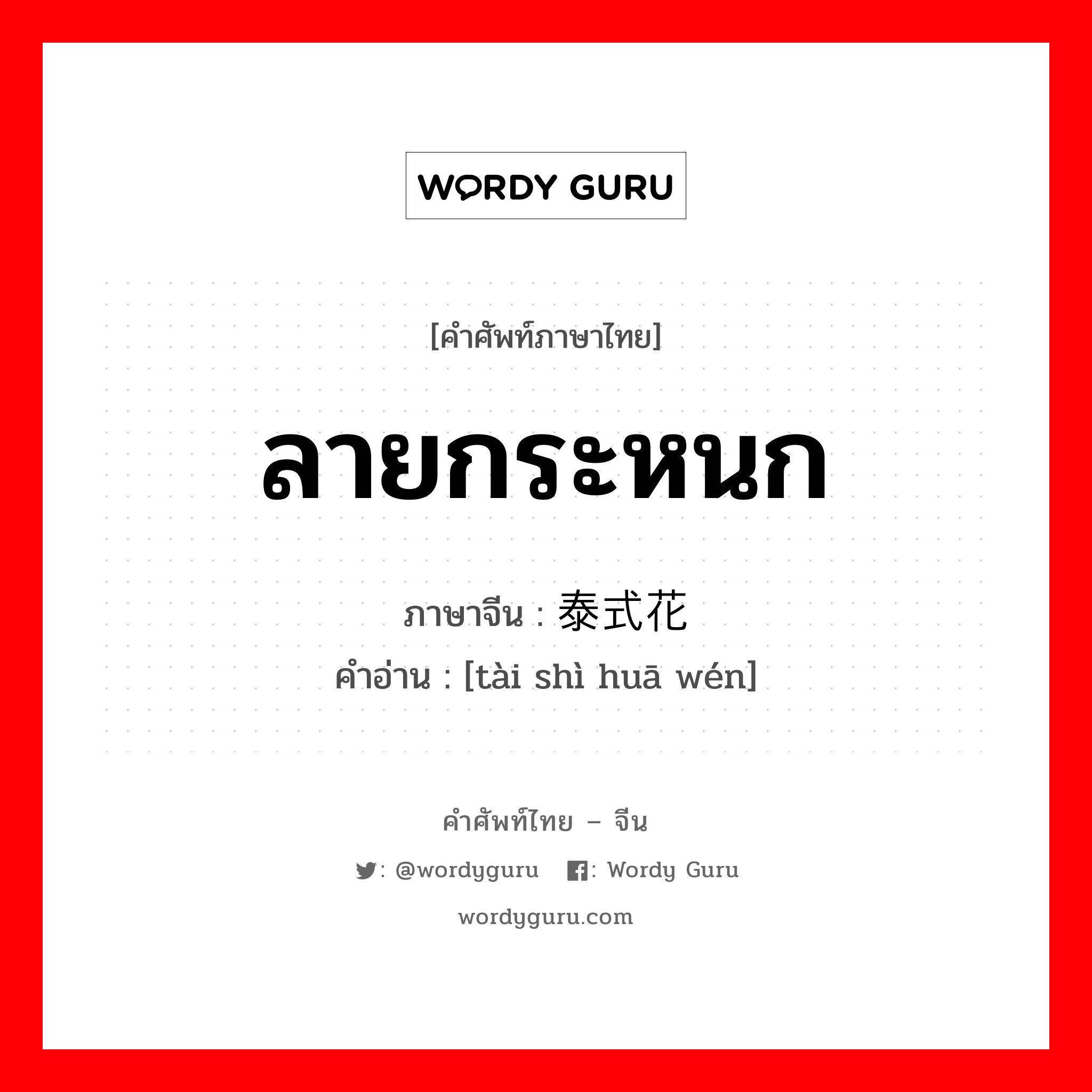 WORDY GURU

[คำศัพท์ภาษาไทย]

ลายกระหนก

ภาษาจีน : 泰式花

คำอ่าน : [tài shì huā wén]

คำศัพท์ไทย – จีน

: @wordyguru : Wordy Guru

wordyguru.com